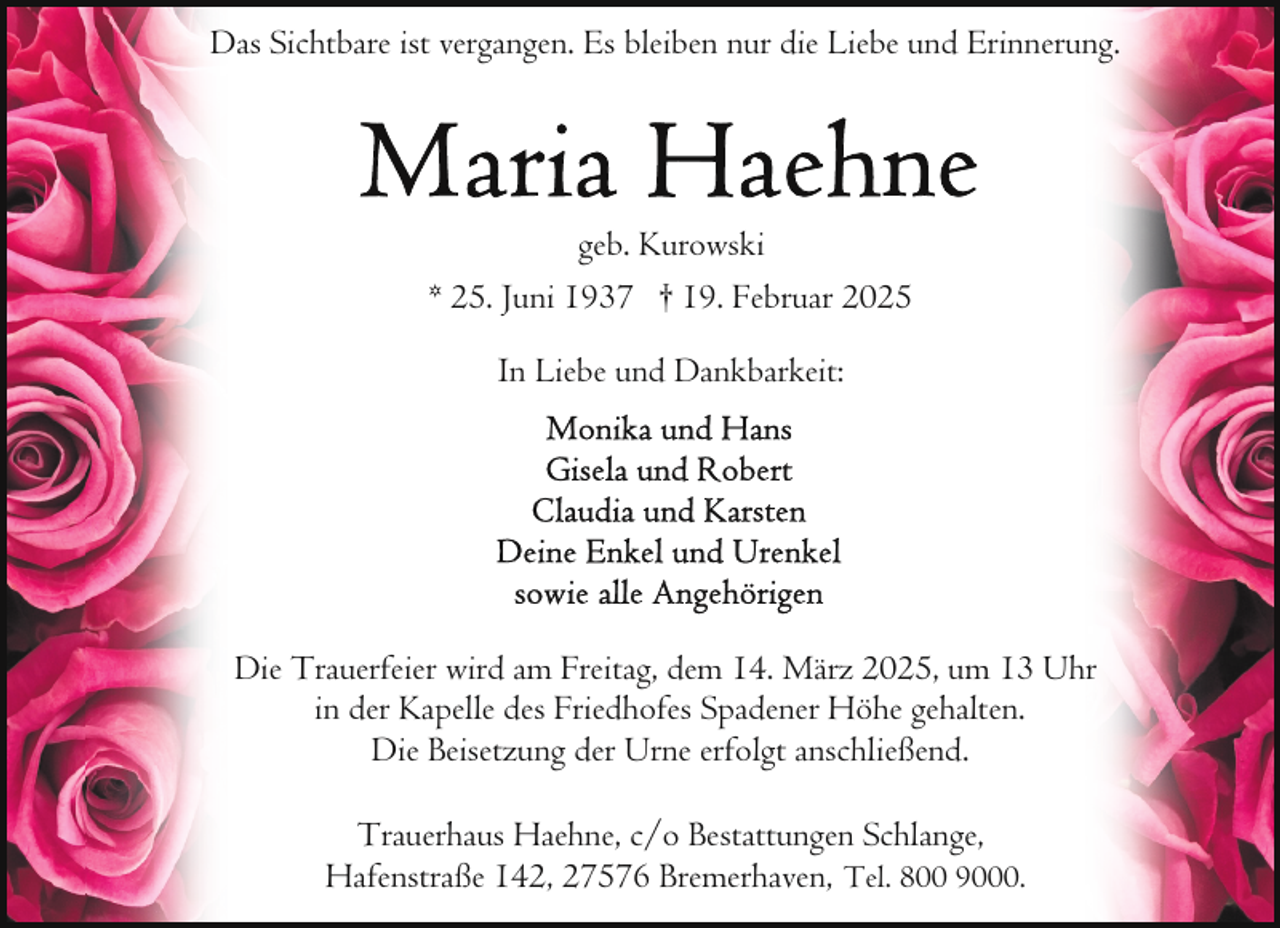 Das Sichtbare ist vergangen. Es bleiben nur die Liebe und Erinnerung.

Maria Haehne

geb. Kurowski

* 25. Juni 1937 † 19. Februar 2025

In Liebe und Dankbarkeit:

Monika und Hans
Gisela und Robert
Claudia und Karsten
Deine Enkel und Urenkel
sowie alle Angehörigen

Die Trauerfeier wird am Freitag, dem 14. März 2025, um 13 Uhr in der Kapelle des Friedhofes Spadener Höhe gehalten. Die Beisetzung der Urne erfolgt anschließend.

Trauerhaus Haehne, c/o Bestattungen Schlange, Hafenstraße 142, 27576 Bremerhaven, Tel. 800 9000.